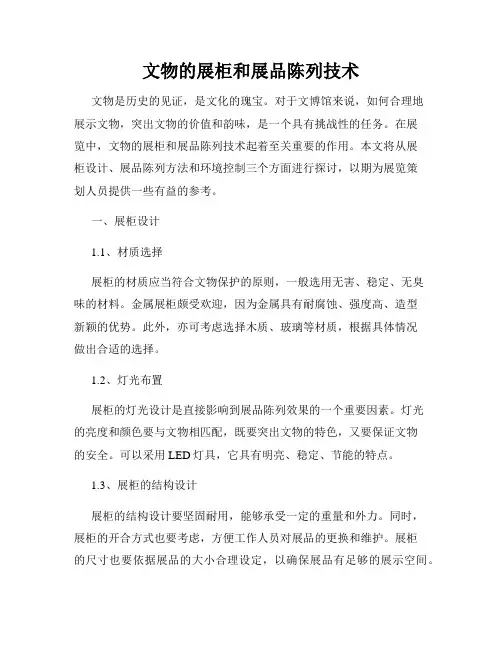 文物的展柜和展品陈列技术

文物是历史的见证，是文化的瑰宝。对于文博馆来说，如何合理地展示文物，突出文物的价值和韵味，是一个具有挑战性的任务。在展览中，文物的展柜和展品陈列技术起着至关重要的作用。本文将从展柜设计、展品陈列方法和环境控制三个方面进行探讨，以期为展览策划人员提供一些有益的参考。

一、展柜设计

1.1、材质选择

展柜的材质应当符合文物保护的原则，一般选用无害、稳定、无臭味的材料。金属展柜颇受欢迎，因为金属具有耐腐蚀、强度高、造型新颖的优势。此外，亦可考虑选择木质、玻璃等材质，根据具体情况做出合适的选择。

1.2、灯光布置

展柜的灯光设计是直接影响到展品陈列效果的一个重要因素。灯光的亮度和颜色要与文物相匹配，既要突出文物的特色，又要保证文物的安全。可以采用LED灯具，它具有明亮、稳定、节能的特点。

1.3、展柜的结构设计

展柜的结构设计要坚固耐用，能够承受一定的重量和外力。同时，展柜的开合方式也要考虑，方便工作人员对展品的更换和维护。展柜的尺寸也要依据展品的大小合理设定，以确保展品有足够的展示空间。